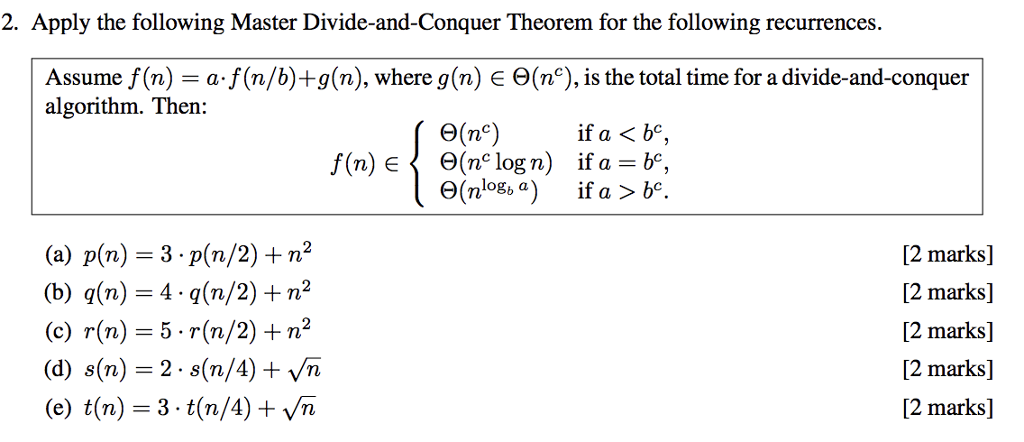 2. Apply the following Master Divide-and-Conquer Theorem for the following recurrences.

Assume $f(n) = a \cdot f(n/b) + g(n)$, where $g(n) \in \Theta(n^c)$, is the total time for a divide-and-conquer algorithm. Then:

$f(n) \in \begin{cases} \Theta(n^c) & \text{if } a < b^c, \\ \Theta(n^c \log n) & \text{if } a = b^c, \\ \Theta(n^{\log_b a}) & \text{if } a > b^c. \end{cases}$

(a) $p(n) = 3 \cdot p(n/2) + n^2$ [2 marks]

(b) $q(n) = 4 \cdot q(n/2) + n^2$ [2 marks]

(c) $r(n) = 5 \cdot r(n/2) + n^2$ [2 marks]

(d) $s(n) = 2 \cdot s(n/4) + \sqrt{n}$ [2 marks]

(e) $t(n) = 3 \cdot t(n/4) + \sqrt{n}$ [2 marks]